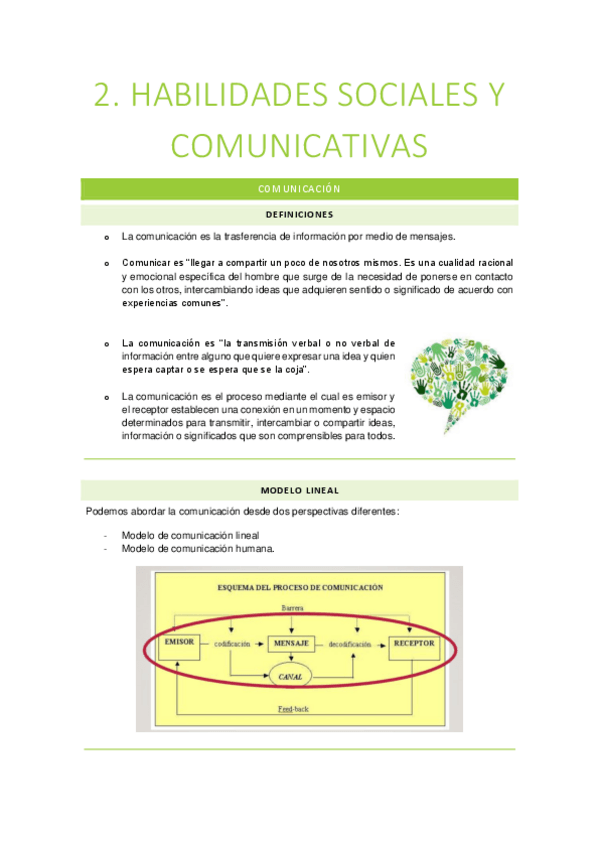 2. HABILIDADES SOCIALES Y COMUNICATIVAS

COMUNICACIÓN

DEFINICIONES

o La comunicación es la trasferencia de información por medio de mensajes.

o Comunicar es "llegar a compartir un poco de nosotros mismos. Es una cualidad racional y emocional específica del hombre que surge de la necesidad de ponerse en contacto con los otros, intercambiando ideas que adquieren sentido o significado de acuerdo con experiencias comunes".

o La comunicación es "la transmisión verbal o no verbal de información entre alguno que quiere expresar una idea y quien espera captar o se espera que se la coja".

o La comunicación es el proceso mediante el cual es emisor y el receptor establecen una conexión en un momento y espacio determinados para transmitir, intercambiar o compartir ideas, información o significados que son comprensibles para todos.

MODELO LINEAL

Podemos abordar la comunicación desde dos perspectivas diferentes:

- Modelo de comunicación lineal
- Modelo de comunicación humana.

ESQUEMA DEL PROCESO DE COMUNICACIÓN

Barrera

EMISOR codificación MENSAJE decodificación RECEPTOR

CANAL

Feed-back